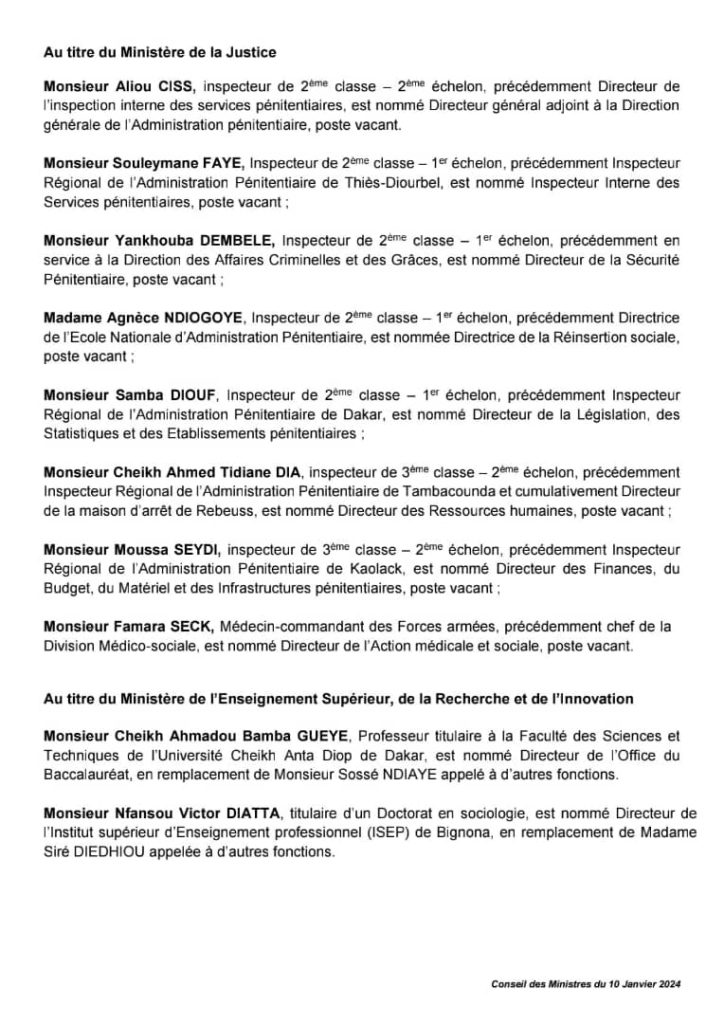 Au titre du Ministère de la Justice

Monsieur Aliou CISS, inspecteur de 2ème classe – 2ème échelon, précédemment Directeur de l'inspection interne des services pénitentiaires, est nommé Directeur général adjoint à la Direction générale de l'Administration pénitentiaire, poste vacant.

Monsieur Souleymane FAYE, Inspecteur de 2ème classe – 1er échelon, précédemment Inspecteur Régional de l'Administration Pénitentiaire de Thiès-Diourbel, est nommé Inspecteur Interne des Services pénitentiaires, poste vacant ;

Monsieur Yankhouba DEMBELE, Inspecteur de 2ème classe – 1er échelon, précédemment en service à la Direction des Affaires Criminelles et des Grâces, est nommé Directeur de la Sécurité Pénitentiaire, poste vacant ;

Madame Agnèce NDIOGOYE, Inspecteur de 2ème classe – 1er échelon, précédemment Directrice de l'Ecole Nationale d'Administration Pénitentiaire, est nommée Directrice de la Réinsertion sociale, poste vacant ;

Monsieur Samba DIOUF, Inspecteur de 2ème classe – 1er échelon, précédemment Inspecteur Régional de l'Administration Pénitentiaire de Dakar, est nommé Directeur de la Législation, des Statistiques et des Etablissements pénitentiaires ;

Monsieur Cheikh Ahmed Tidiane DIA, inspecteur de 3ème classe – 2ème échelon, précédemment Inspecteur Régional de l'Administration Pénitentiaire de Tambacounda et cumulativement Directeur de la maison d'arrêt de Rebeuss, est nommé Directeur des Ressources humaines, poste vacant ;

Monsieur Moussa SEYDI, inspecteur de 3ème classe – 2ème échelon, précédemment Inspecteur Régional de l'Administration Pénitentiaire de Kaolack, est nommé Directeur des Finances, du Budget, du Matériel et des Infrastructures pénitentiaires, poste vacant ;

Monsieur Famara SECK, Médecin-commandant des Forces armées, précédemment chef de la Division Médico-sociale, est nommé Directeur de l'Action médicale et sociale, poste vacant.

Au titre du Ministère de l'Enseignement Supérieur, de la Recherche et de l'Innovation

Monsieur Cheikh Ahmadou Bamba GUEYE, Professeur titulaire à la Faculté des Sciences et Techniques de l'Université Cheikh Anta Diop de Dakar, est nommé Directeur de l'Office du Baccalauréat, en remplacement de Monsieur Sossé NDIAYE appelé à d'autres fonctions.

Monsieur Nfansou Victor DIATTA, titulaire d'un Doctorat en sociologie, est nommé Directeur de l'Institut supérieur d'Enseignement professionnel (ISEP) de Bignona, en remplacement de Madame Siré DIEDHIOU appelée à d'autres fonctions.

Conseil des Ministres du 10 Janvier 2024